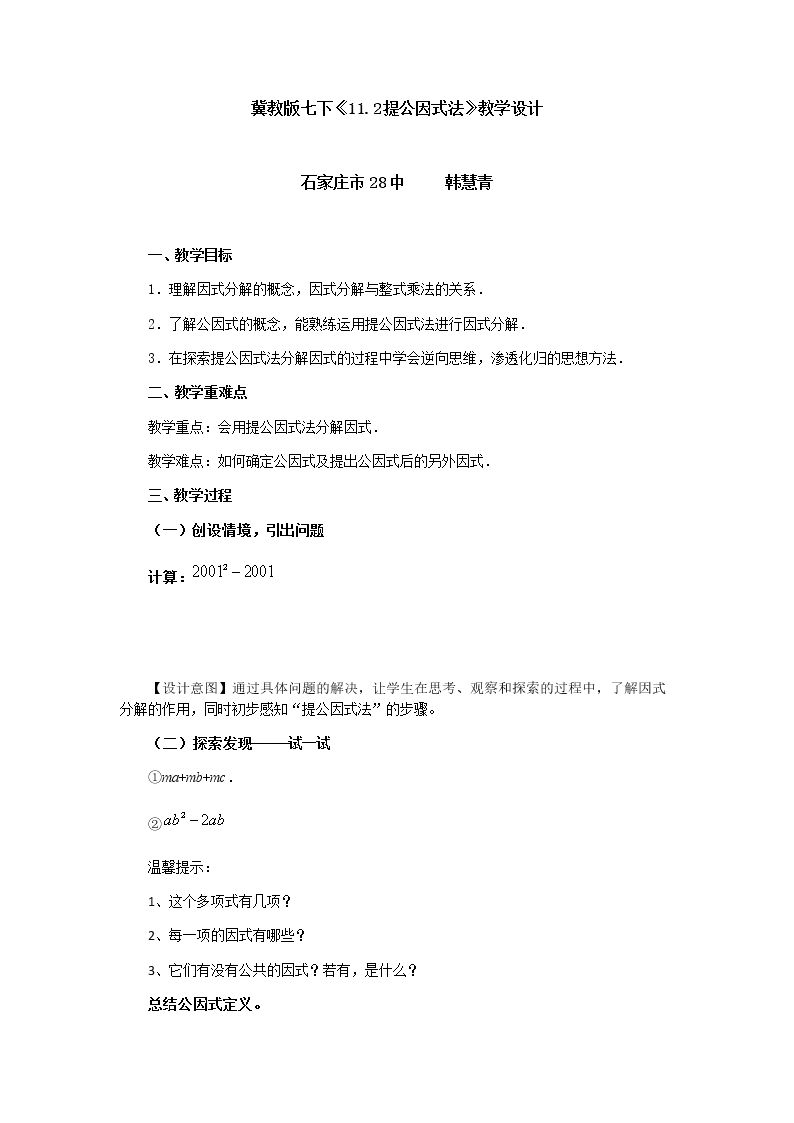 冀教版七下《11.2提公因式法》教学设计

石家庄市28中 韩慧青

一、教学目标

1．理解因式分解的概念，因式分解与整式乘法的关系．

2．了解公因式的概念，能熟练运用提公因式法进行因式分解．

3．在探索提公因式法分解因式的过程中学会逆向思维，渗透化归的思想方法．

二、教学重难点

教学重点：会用提公因式法分解因式．

教学难点：如何确定公因式及提出公因式后的另外因式．

三、教学过程

（一）创设情境，引出问题

计算：$2001^2-2001$

【设计意图】通过具体问题的解决，让学生在思考、观察和探索的过程中，了解因式分解的作用，同时初步感知“提公因式法”的步骤。

（二）探索发现——试一试

①$ma+mb+mc$．

②$ab^2-2ab$

温馨提示：

1、这个多项式有几项？

2、每一项的因式有哪些？

3、它们有没有公共的因式？若有，是什么？

总结公因式定义。